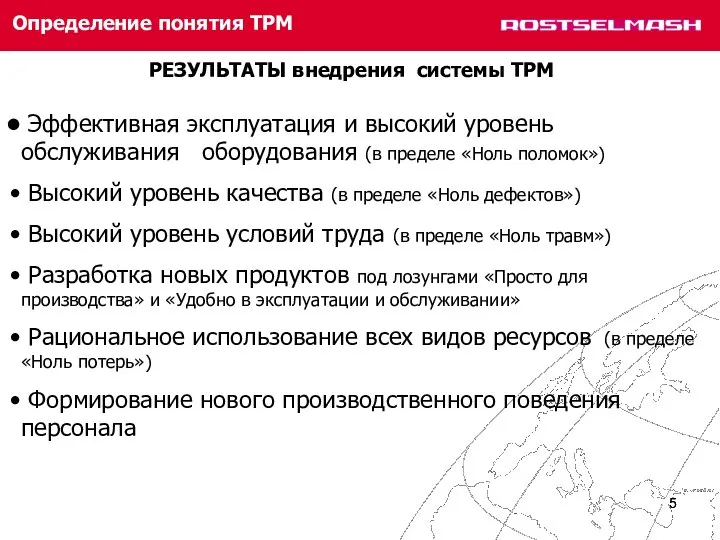 Определение понятия ТРМ

ROSTSELMASH

РЕЗУЛЬТАТЫ внедрения системы ТРМ

• Эффективная эксплуатация и высокий уровень обслуживания оборудования (в пределе «Ноль поломок»)

• Высокий уровень качества (в пределе «Ноль дефектов»)

• Высокий уровень условий труда (в пределе «Ноль травм»)

• Разработка новых продуктов под лозунгами «Просто для производства» и «Удобно в эксплуатации и обслуживании»

• Рациональное использование всех видов ресурсов (в пределе «Ноль потерь»)

• Формирование нового производственного поведения персонала

5